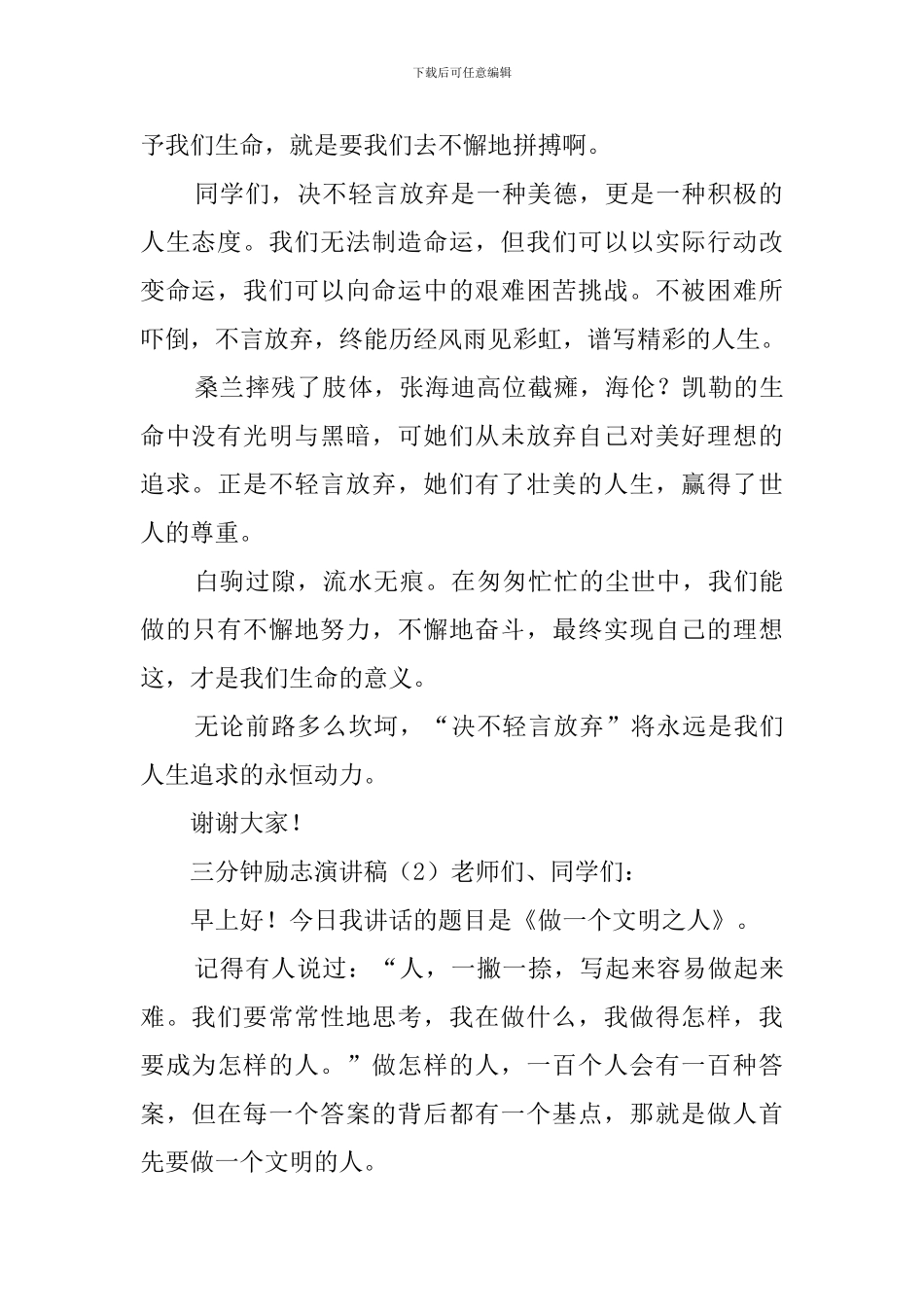 下载后可任意编辑

予我们生命，就是要我们去不懈地拼搏啊。

同学们，决不轻言放弃是一种美德，更是一种积极的人生态度。我们无法制造命运，但我们可以以实际行动改变命运，我们可以向命运中的艰难困苦挑战。不被困难所吓倒，不言放弃，终能历经风雨见彩虹，谱写精彩的人生。

桑兰摔残了肢体，张海迪高位截瘫，海伦？凯勒的生命中没有光明与黑暗，可她们从未放弃自己对美好理想的追求。正是不轻言放弃，她们有了壮美的人生，赢得了世人的尊重。

白驹过隙，流水无痕。在匆匆忙忙的尘世中，我们能做的只有不懈地努力，不懈地奋斗，最终实现自己的理想这，才是我们生命的意义。

无论前路多么坎坷，“决不轻言放弃”将永远是我们人生追求的永恒动力。

谢谢大家！

三分钟励志演讲稿（2）老师们、同学们：

早上好！今日我讲话的题目是《做一个文明之人》。

记得有人说过：“人，一撇一捺，写起来容易做起来难。我们要常常性地思考，我在做什么，我做得怎样，我要成为怎样的人。”做怎样的人，一百个人会有一百种答案，但在每一个答案的背后都有一个基点，那就是做人首先要做一个文明的人。